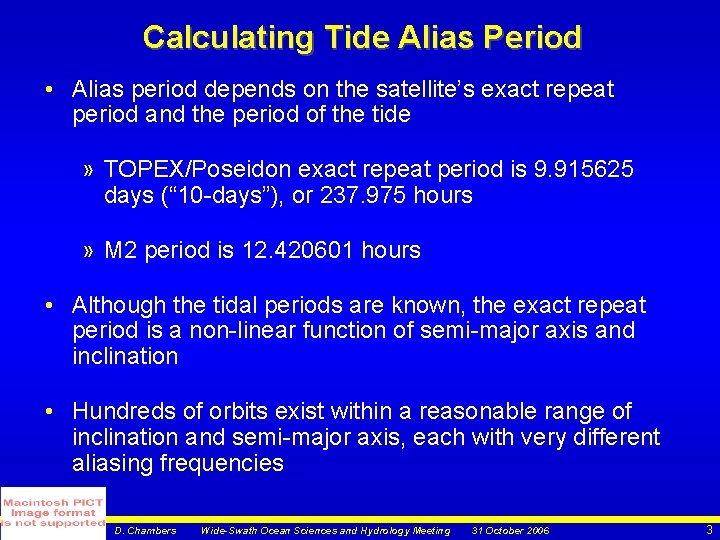 Calculating Tide Alias Period

• Alias period depends on the satellite's exact repeat period and the period of the tide

» TOPEX/Poseidon exact repeat period is 9.915625 days ("10-days"), or 237.975 hours

» M2 period is 12.420601 hours

• Although the tidal periods are known, the exact repeat period is a non-linear function of semi-major axis and inclination

• Hundreds of orbits exist within a reasonable range of inclination and semi-major axis, each with very different aliasing frequencies

Macintosh PICT
Image format
is not supported

D. Chambers Wide-Swath Ocean Sciences and Hydrology Meeting 31 October 2006 3